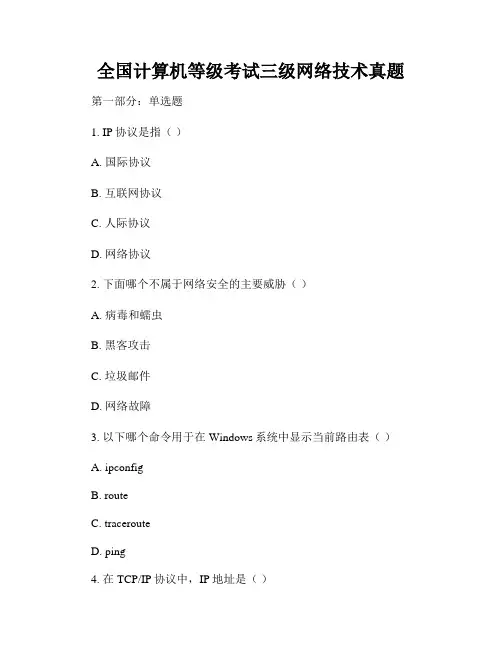 全国计算机等级考试三级网络技术真题

第一部分：单选题

1. IP 协议是指（ ）

A. 国际协议

B. 互联网协议

C. 人际协议

D. 网络协议

2. 下面哪个不属于网络安全的主要威胁（ ）

A. 病毒和蠕虫

B. 黑客攻击

C. 垃圾邮件

D. 网络故障

3. 以下哪个命令用于在 Windows 系统中显示当前路由表（ ）

A. ipconfig

B. route

C. traceroute

D. ping

4. 在 TCP/IP 协议中，IP 地址是（ ）